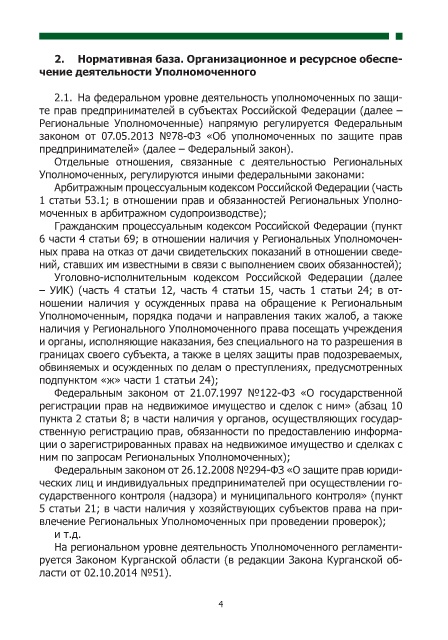 2. Нормативная база. Организационное и ресурсное обеспечение деятельности Уполномоченного

2.1. На федеральном уровне деятельность уполномоченных по защите прав предпринимателей в субъектах Российской Федерации (далее – Региональные Уполномоченные) напрямую регулируется Федеральным законом от 07.05.2013 №78-ФЗ «Об уполномоченных по защите прав предпринимателей» (далее – Федеральный закон).

Отдельные отношения, связанные с деятельностью Региональных Уполномоченных, регулируются иными федеральными законами:

Арбитражным процессуальным кодексом Российской Федерации (часть 1 статьи 53.1; в отношении прав и обязанностей Региональных Уполномоченных в арбитражном судопроизводстве);

Гражданским процессуальным кодексом Российской Федерации (пункт 6 части 4 статьи 69; в отношении наличия у Региональных Уполномоченных права на отказ от дачи свидетельских показаний в отношении сведений, ставших им известными в связи с выполнением своих обязанностей);

Уголовно-исполнительным кодексом Российской Федерации (далее – УИК) (часть 4 статьи 12, часть 4 статьи 15, часть 1 статьи 24; в отношении наличия у осужденных права на обращение к Региональным Уполномоченным, порядка подачи и направления таких жалоб, а также наличия у Регионального Уполномоченного права посещать учреждения и органы, исполняющие наказания, без специального на то разрешения в границах своего субъекта, а также в целях защиты прав подозреваемых, обвиняемых и осужденных по делам о преступлениях, предусмотренных подпунктом «ж» части 1 статьи 24);

Федеральным законом от 21.07.1997 №122-ФЗ «О государственной регистрации прав на недвижимое имущество и сделок с ним» (абзац 10 пункта 2 статьи 8; в части наличия у органов, осуществляющих государственную регистрацию прав, обязанности по предоставлению информации о зарегистрированных правах на недвижимое имущество и сделках с ним по запросам Региональных Уполномоченных);

Федеральным законом от 26.12.2008 №294-ФЗ «О защите прав юридических лиц и индивидуальных предпринимателей при осуществлении государственного контроля (надзора) и муниципального контроля» (пункт 5 статьи 21; в части наличия у хозяйствующих субъектов права на привлечение Региональных Уполномоченных при проведении проверок);

и т.д.

На региональном уровне деятельность Уполномоченного регламентируется Законом Курганской области (в редакции Закона Курганской области от 02.10.2014 №51).

4